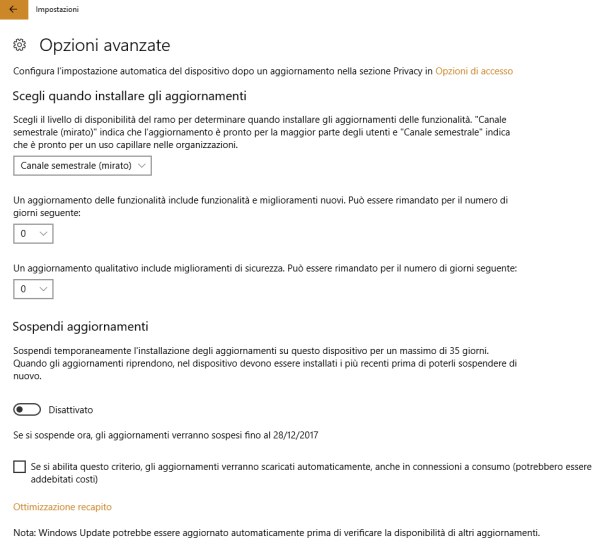 Impostazioni

Opzioni avanzate

Configura l'impostazione automatica del dispositivo dopo un aggiornamento nella sezione Privacy in Opzioni di accesso

Scegli quando installare gli aggiornamenti

Scegli il livello di disponibilità del ramo per determinare quando installare gli aggiornamenti delle funzionalità. "Canale semestrale (mirato)" indica che l'aggiornamento è pronto per la maggior parte degli utenti e "Canale semestrale" indica che è pronto per un uso capillare nelle organizzazioni.

Canale semestrale (mirato)

Un aggiornamento delle funzionalità include funzionalità e miglioramenti nuovi. Può essere rimandato per il numero di giorni seguente:

0

Un aggiornamento qualitativo include miglioramenti di sicurezza. Può essere rimandato per il numero di giorni seguente:

0

Sospendi aggiornamenti

Sospendi temporaneamente l'installazione degli aggiornamenti su questo dispositivo per un massimo di 35 giorni. Quando gli aggiornamenti riprendono, nel dispositivo devono essere installati i più recenti prima di poterli sospendere di nuovo.

Disattivato

Se si sospende ora, gli aggiornamenti verranno sospesi fino al 28/12/2017

Se si abilita questo criterio, gli aggiornamenti verranno scaricati automaticamente, anche in connessioni a consumo (potrebbero essere addebitati costi)

Ottimizzazione recapito

Nota: Windows Update potrebbe essere aggiornato automaticamente prima di verificare la disponibilità di altri aggiornamenti.